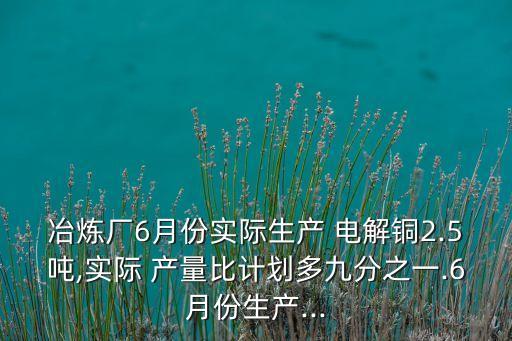 冶炼厂6月份实际生产 电解铜2.5吨,实际 产量比计划多九分之一.6月份生产...